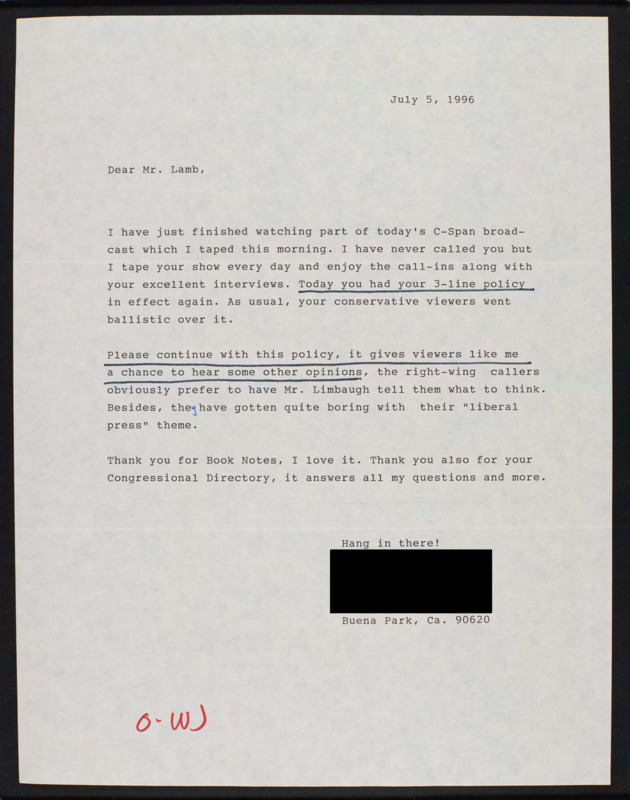 July 5, 1996

Dear Mr. Lamb,

I have just finished watching part of today's C-Span broadcast which I taped this morning. I have never called you but I tape your show every day and enjoy the call-ins along with your excellent interviews. Today you had your 3-line policy in effect again. As usual, your conservative viewers went ballistic over it.

Please continue with this policy, it gives viewers like me a chance to hear some other opinions, the right-wing callers obviously prefer to have Mr. Limbaugh tell them what to think. Besides, they have gotten quite boring with their "liberal press" theme.

Thank you for Book Notes, I love it. Thank you also for your Congressional Directory, it answers all my questions and more.

Hang in there!

Buena Park, Ca. 90620

O-WJ